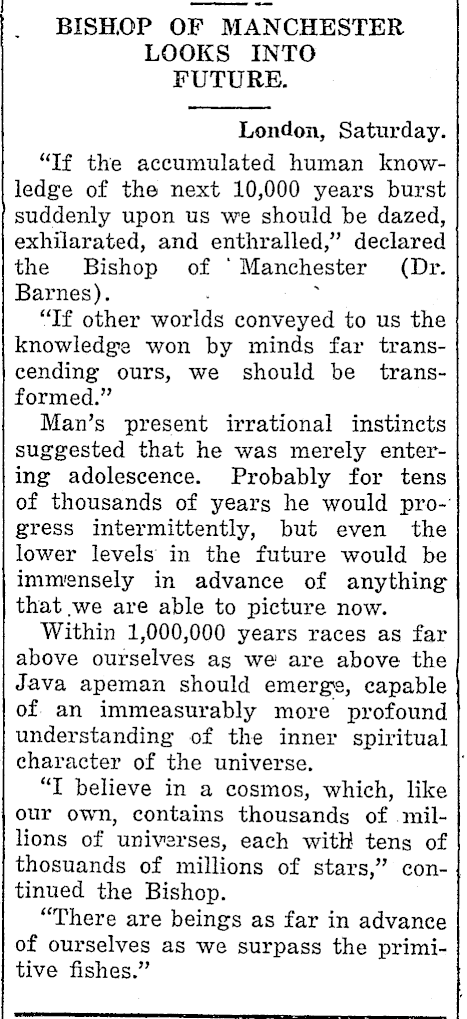 BISHOP OF MANCHESTER LOOKS INTO FUTURE.

London, Saturday.

"If the accumulated human knowledge of the next 10,000 years burst suddenly upon us we should be dazed, exhilarated, and enthralled," declared the Bishop of Manchester (Dr. Barnes).

"If other worlds conveyed to us the knowledge won by minds far transcending ours, we should be transformed."

Man's present irrational instincts suggested that he was merely entering adolescence. Probably for tens of thousands of years he would progress intermittently, but even the lower levels in the future would be immensely in advance of anything that we are able to picture now.

Within 1,000,000 years races as far above ourselves as we are above the Java apeman should emerge, capable of an immeasurably more profound understanding of the inner spiritual character of the universe.

"I believe in a cosmos, which, like our own, contains thousands of millions of universes, each with tens of thousands of millions of stars," continued the Bishop.

"There are beings as far in advance of ourselves as we surpass the primitive fishes."